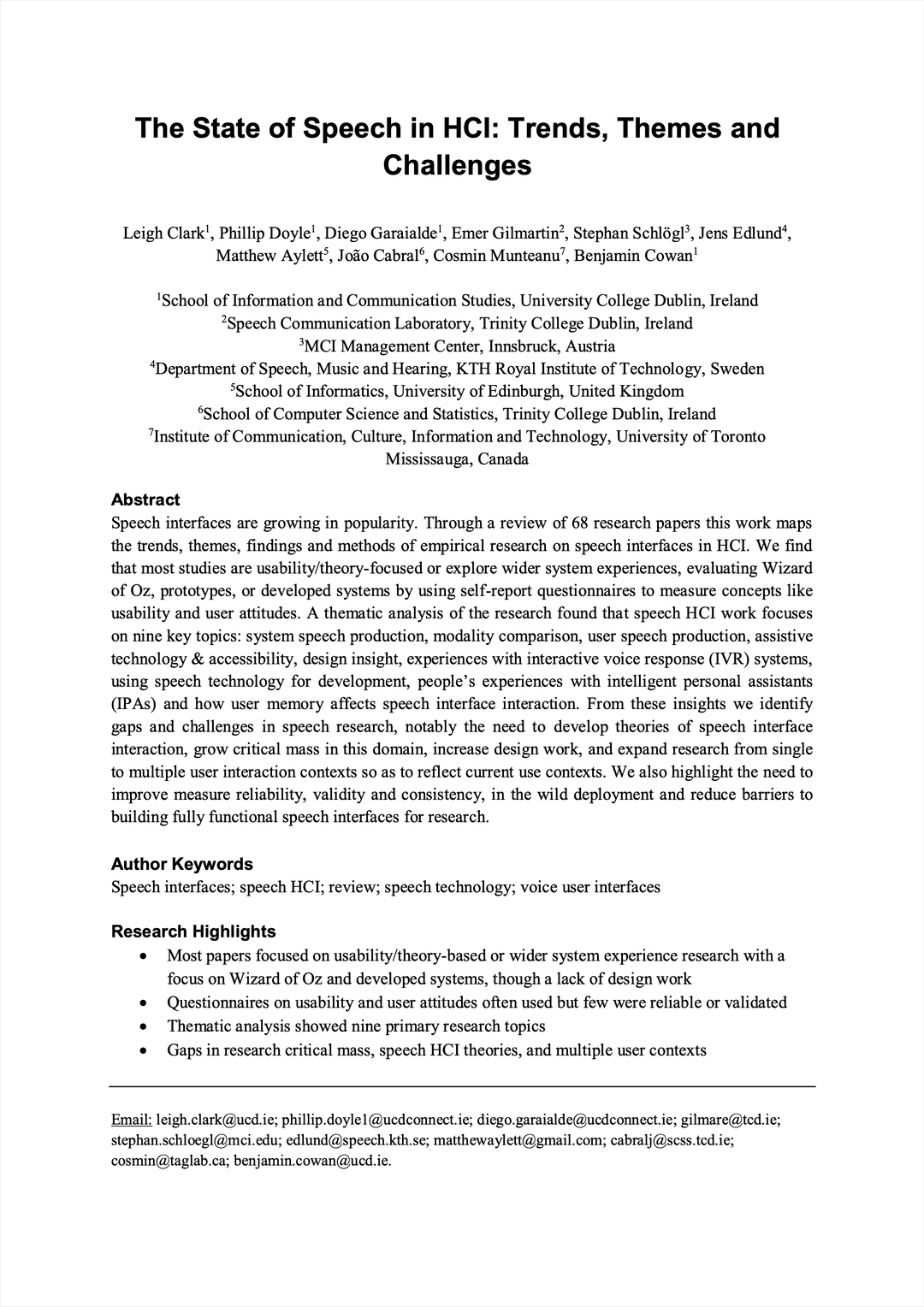 The State of Speech in HCI: Trends, Themes and Challenges

Leigh Clark$^1$, Phillip Doyle$^1$, Diego Garaialde$^1$, Emer Gilmartin$^2$, Stephan Schlögl$^3$, Jens Edlund$^4$, Matthew Aylett$^5$, João Cabral$^6$, Cosmin Munteanu$^7$, Benjamin Cowan$^1$

$^1$School of Information and Communication Studies, University College Dublin, Ireland
$^2$Speech Communication Laboratory, Trinity College Dublin, Ireland
$^3$MCI Management Center, Innsbruck, Austria
$^4$Department of Speech, Music and Hearing, KTH Royal Institute of Technology, Sweden
$^5$School of Informatics, University of Edinburgh, United Kingdom
$^6$School of Computer Science and Statistics, Trinity College Dublin, Ireland
$^7$Institute of Communication, Culture, Information and Technology, University of Toronto Mississauga, Canada

Abstract
Speech interfaces are growing in popularity. Through a review of 68 research papers this work maps the trends, themes, findings and methods of empirical research on speech interfaces in HCI. We find that most studies are usability/theory-focused or explore wider system experiences, evaluating Wizard of Oz, prototypes, or developed systems by using self-report questionnaires to measure concepts like usability and user attitudes. A thematic analysis of the research found that speech HCI work focuses on nine key topics: system speech production, modality comparison, user speech production, assistive technology & accessibility, design insight, experiences with interactive voice response (IVR) systems, using speech technology for development, people's experiences with intelligent personal assistants (IPAs) and how user memory affects speech interface interaction. From these insights we identify gaps and challenges in speech research, notably the need to develop theories of speech interface interaction, grow critical mass in this domain, increase design work, and expand research from single to multiple user interaction contexts so as to reflect current use contexts. We also highlight the need to improve measure reliability, validity and consistency, in the wild deployment and reduce barriers to building fully functional speech interfaces for research.

Author Keywords
Speech interfaces; speech HCI; review; speech technology; voice user interfaces

Research Highlights
• Most papers focused on usability/theory-based or wider system experience research with a focus on Wizard of Oz and developed systems, though a lack of design work
• Questionnaires on usability and user attitudes often used but few were reliable or validated
• Thematic analysis showed nine primary research topics
• Gaps in research critical mass, speech HCI theories, and multiple user contexts

Email: leigh.clark@ucd.ie; phillip.doyle1@ucdconnect.ie; diego.garaialde@ucdconnect.ie; gilmare@tcd.ie; stephan.schloegl@mci.edu; edlund@speech.kth.se; matthewaylett@gmail.com; cabralj@scss.tcd.ie; cosmin@taglab.ca; benjamin.cowan@ucd.ie.